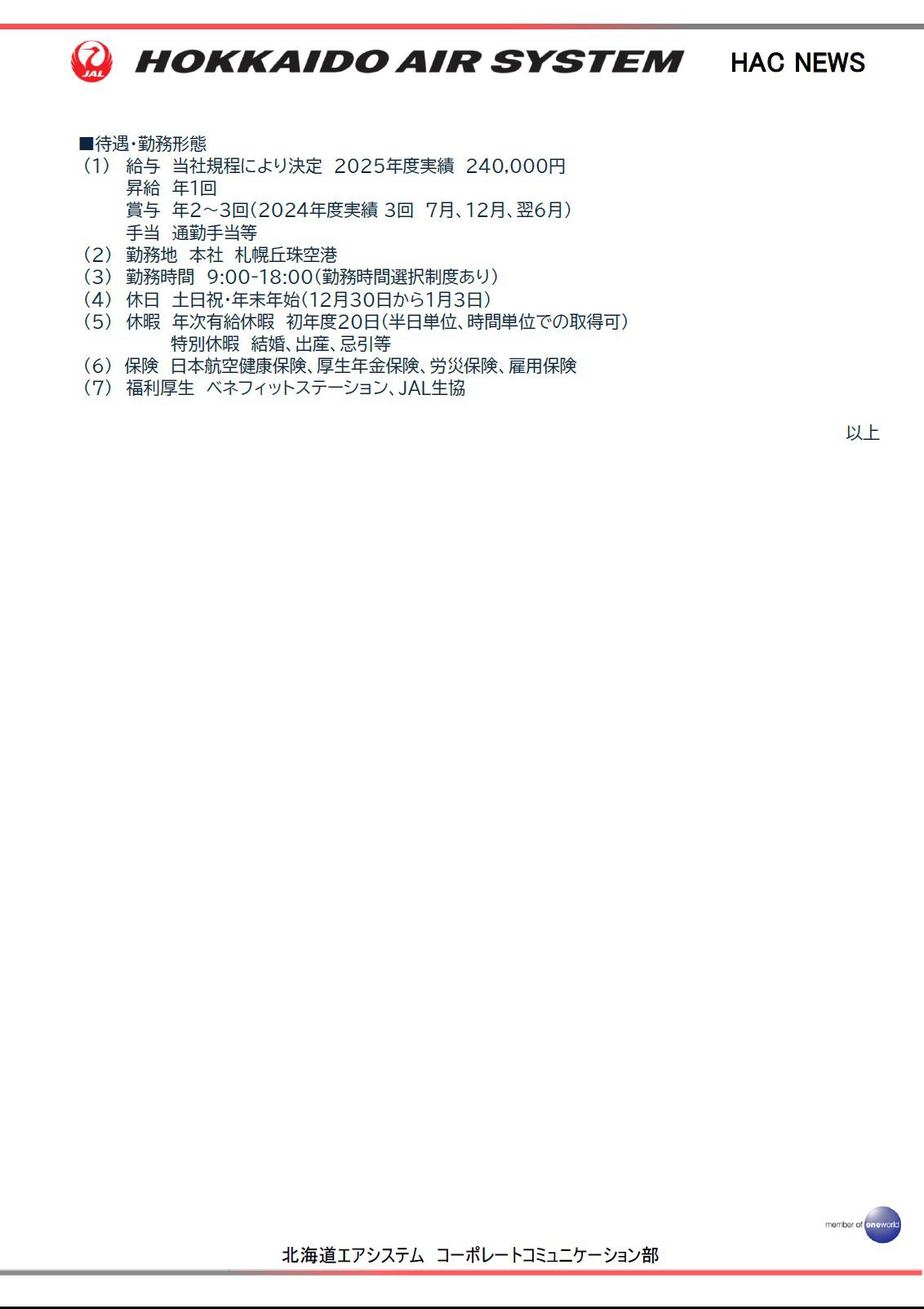 JAL HOKKAIDO AIR SYSTEM HAC NEWS

■待遇・勤務形態
（1） 給与 当社規程により決定 2025年度実績 240,000円
昇給 年1回
賞与 年2～3回（2024年度実績 3回 7月、12月、翌6月）
手当 通勤手当等
（2） 勤務地 本社 札幌丘珠空港
（3） 勤務時間 9:00-18:00（勤務時間選択制度あり）
（4） 休日 土日祝・年末年始（12月30日から1月3日）
（5） 休暇 年次有給休暇 初年度20日（半日単位、時間単位での取得可）
特別休暇 結婚、出産、忌引等
（6） 保険 日本航空健康保険、厚生年金保険、労災保険、雇用保険
（7） 福利厚生 ベネフィットステーション、JAL生協

以上

member of oneworld

北海道エアシステム コーポレートコミュニケーション部